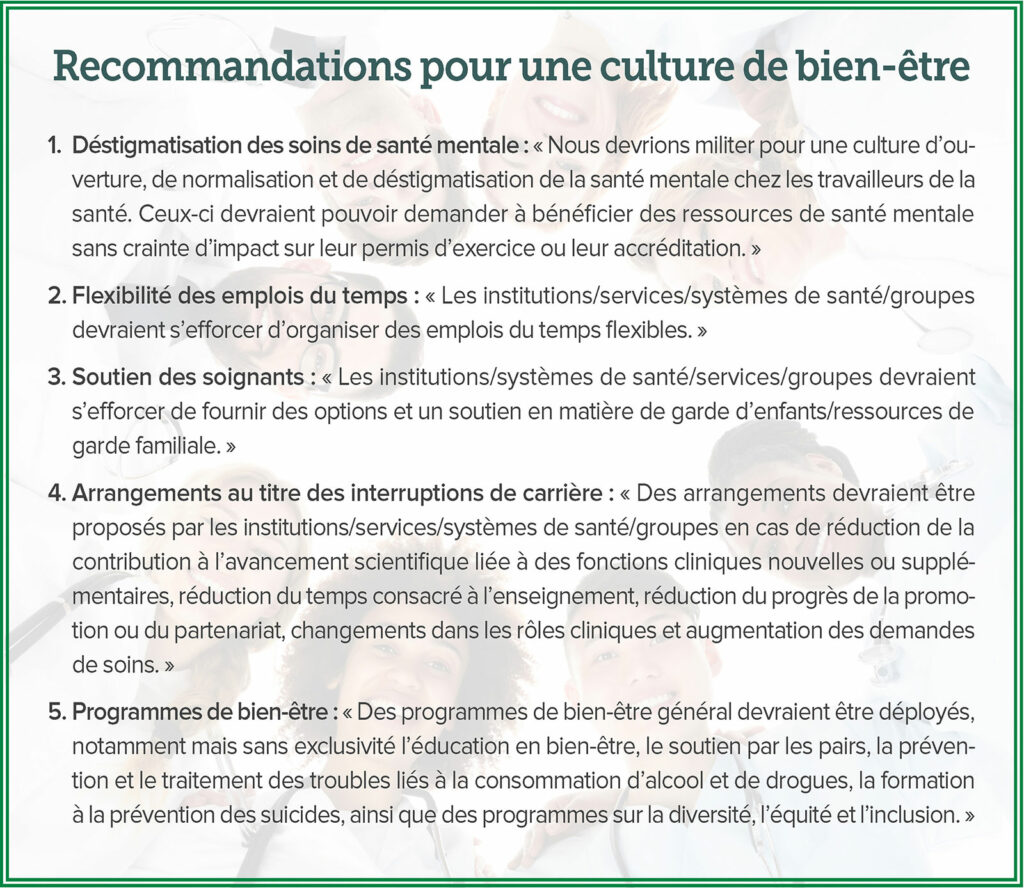 Recommandations pour une culture de bien-être

1. Déstigmatisation des soins de santé mentale : « Nous devrions militer pour une culture d'ouverture, de normalisation et de déstigmatisation de la santé mentale chez les travailleurs de la santé. Ceux-ci devraient pouvoir demander à bénéficier des ressources de santé mentale sans crainte d'impact sur leur permis d'exercice ou leur accréditation. »

2. Flexibilité des emplois du temps : « Les institutions/services/systèmes de santé/groupes devraient s'efforcer d'organiser des emplois du temps flexibles. »

3. Soutien des soignants : « Les institutions/systèmes de santé/services/groupes devraient s'efforcer de fournir des options et un soutien en matière de garde d'enfants/ressources de garde familiale. »

4. Arrangements au titre des interruptions de carrière : « Des arrangements devraient être proposés par les institutions/services/systèmes de santé/groupes en cas de réduction de la contribution à l'avancement scientifique liée à des fonctions cliniques nouvelles ou supplémentaires, réduction du temps consacré à l'enseignement, réduction du progrès de la promotion ou du partenariat, changements dans les rôles cliniques et augmentation des demandes de soins. »

5. Programmes de bien-être : « Des programmes de bien-être général devraient être déployés, notamment mais sans exclusivité l'éducation en bien-être, le soutien par les pairs, la prévention et le traitement des troubles liés à la consommation d'alcool et de drogues, la formation à la prévention des suicides, ainsi que des programmes sur la diversité, l'équité et l'inclusion. »